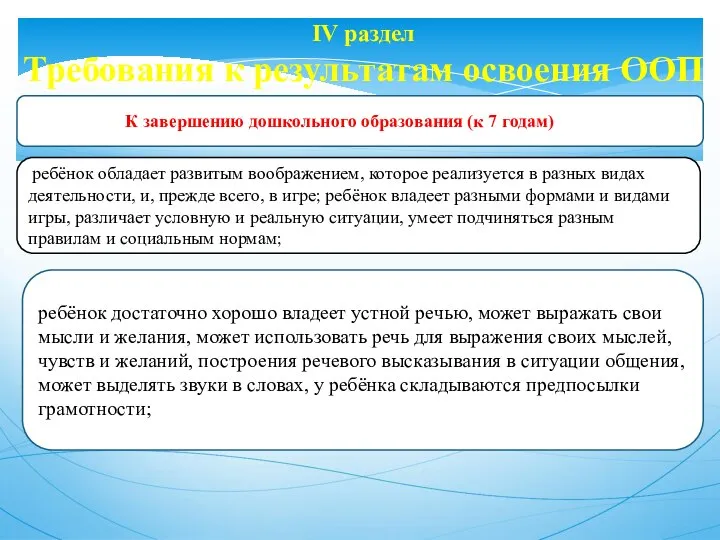 IV раздел

Требования к результатам освоения ООП

К завершению дошкольного образования (к 7 годам)

ребёнок обладает развитым воображением, которое реализуется в разных видах деятельности, и, прежде всего, в игре; ребёнок владеет разными формами и видами игры, различает условную и реальную ситуации, умеет подчиняться разным правилам и социальным нормам;

ребёнок достаточно хорошо владеет устной речью, может выражать свои мысли и желания, может использовать речь для выражения своих мыслей, чувств и желаний, построения речевого высказывания в ситуации общения, может выделять звуки в словах, у ребёнка складываются предпосылки грамотности;